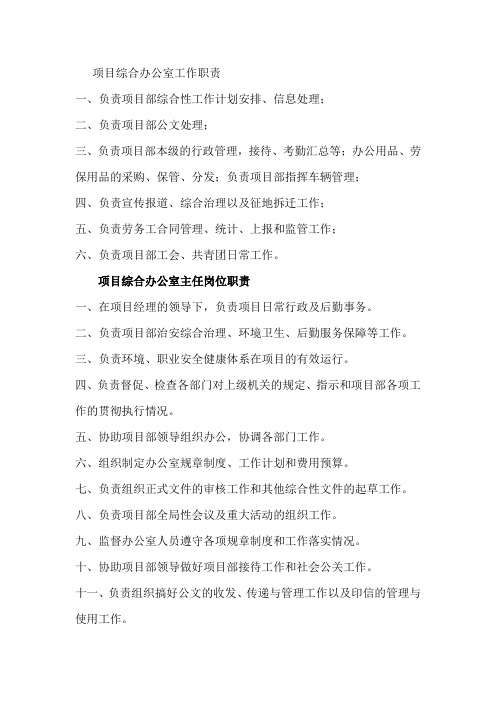 项目综合办公室工作职责

一、负责项目部综合性工作计划安排、信息处理；

二、负责项目部公文处理；

三、负责项目部本级的行政管理，接待、考勤汇总等；办公用品、劳保用品的采购、保管、分发；负责项目部指挥车辆管理；

四、负责宣传报道、综合治理以及征地拆迁工作；

五、负责劳务工合同管理、统计、上报和监管工作；

六、负责项目部工会、共青团日常工作。

项目综合办公室主任岗位职责

一、在项目经理的领导下，负责项目日常行政及后勤事务。

二、负责项目部治安综合治理、环境卫生、后勤服务保障等工作。

三、负责环境、职业安全健康体系在项目的有效运行。

四、负责督促、检查各部门对上级机关的规定、指示和项目部各项工作的贯彻执行情况。

五、协助项目部领导组织办公，协调各部门工作。

六、组织制定办公室规章制度、工作计划和费用预算。

七、负责组织正式文件的审核工作和其他综合性文件的起草工作。

八、负责项目部全局性会议及重大活动的组织工作。

九、监督办公室人员遵守各项规章制度和工作落实情况。

十、协助项目部领导做好项目部接待工作和社会公关工作。

十一、负责组织搞好公文的收发、传递与管理工作以及印信的管理与使用工作。